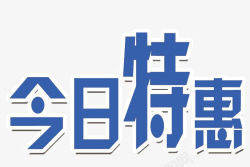 今日特惠